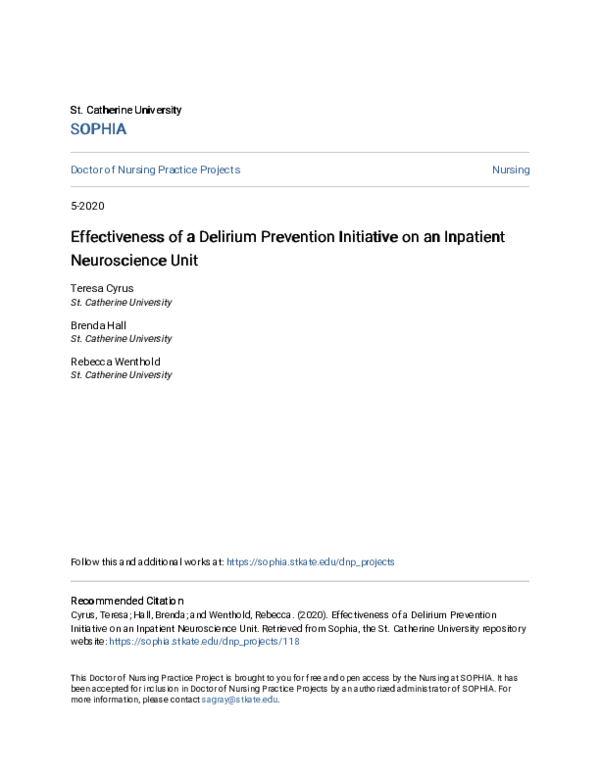 St. Catherine University
SOPHIA

Doctor of Nursing Practice Projects

Nursing

5-2020

Effectiveness of a Delirium Prevention Initiative on an Inpatient Neuroscience Unit

Teresa Cyrus
St. Catherine University

Brenda Hall
St. Catherine University

Rebecca Wenthold
St. Catherine University

Follow this and additional works at: https://sophia.stkate.edu/dnp_projects

Recommended Citation
Cyrus, Teresa; Hall, Brenda; and Wenthold, Rebecca. (2020). Effectiveness of a Delirium Prevention Initiative on an Inpatient Neuroscience Unit. Retrieved from Sophia, the St. Catherine University repository website: https://sophia.stkate.edu/dnp_projects/118

This Doctor of Nursing Practice Project is brought to you for free and open access by the Nursing at SOPHIA. It has been accepted for inclusion in Doctor of Nursing Practice Projects by an authorized administrator of SOPHIA. For more information, please contact sagray@stkate.edu.